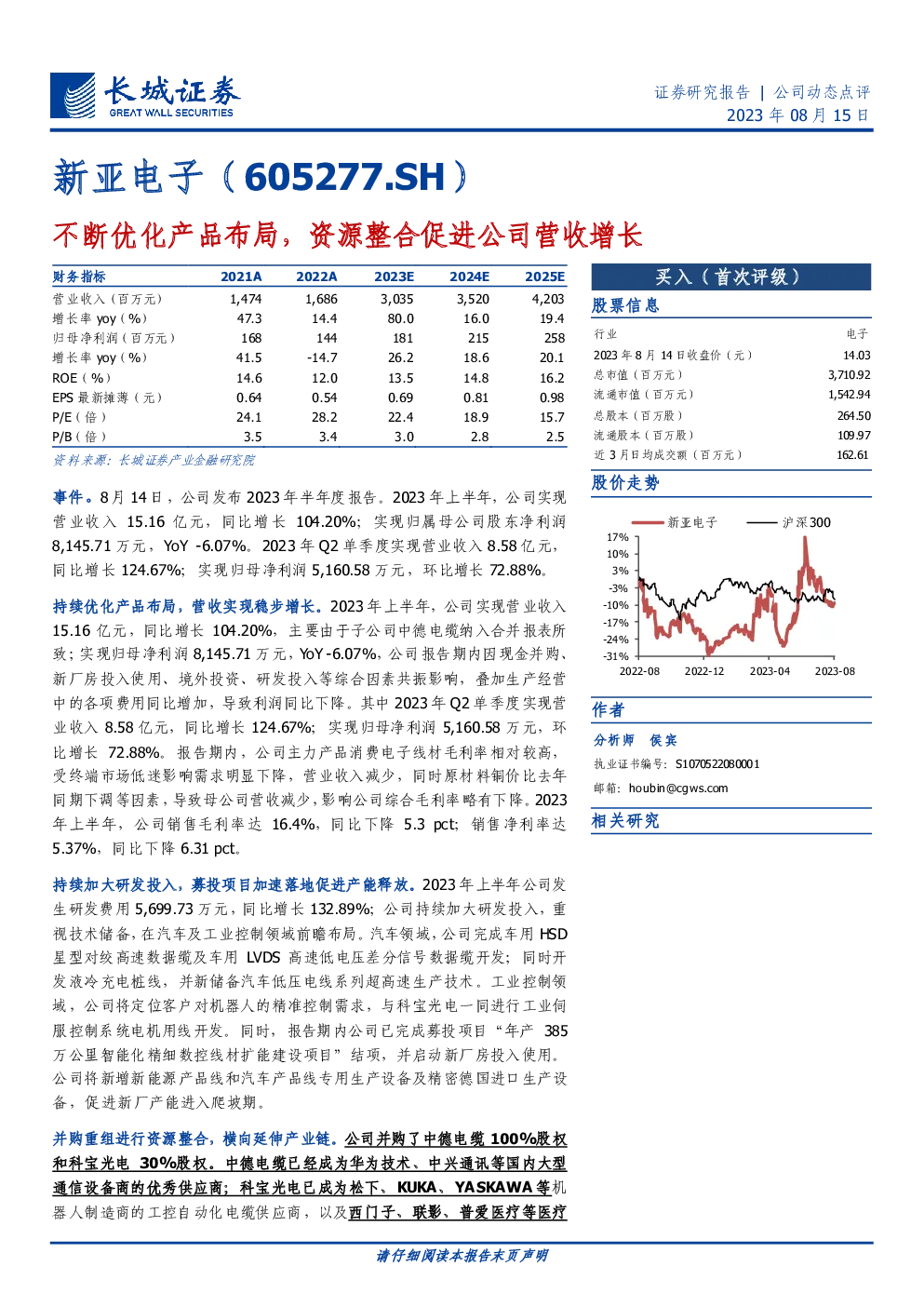 长城证券
GREAT WALL SECURITIES

证券研究报告 | 公司动态点评
2023 年 08 月 15 日

新亚电子（605277.SH）

不断优化产品布局，资源整合促进公司营收增长

| 财务指标 | 2021A | 2022A | 2023E | 2024E | 2025E |
|---|---|---|---|---|---|
| 营业收入（百万元） | 1,474 | 1,686 | 3,035 | 3,520 | 4,203 |
| 增长率 yoy（%） | 47.3 | 14.4 | 80.0 | 16.0 | 19.4 |
| 归母净利润（百万元） | 168 | 144 | 181 | 215 | 258 |
| 增长率 yoy（%） | 41.5 | -14.7 | 26.2 | 18.6 | 20.1 |
| ROE（%） | 14.6 | 12.0 | 13.5 | 14.8 | 16.2 |
| EPS 最新摊薄（元） | 0.64 | 0.54 | 0.69 | 0.81 | 0.98 |
| P/E（倍） | 24.1 | 28.2 | 22.4 | 18.9 | 15.7 |
| P/B（倍） | 3.5 | 3.4 | 3.0 | 2.8 | 2.5 |

资料来源：长城证券产业金融研究院

事件。8 月 14 日，公司发布 2023 年半年度报告。2023 年上半年，公司实现营业收入 15.16 亿元，同比增长 104.20%；实现归属母公司股东净利润 8,145.71 万元，YoY -6.07%。2023 年 Q2 单季度实现营业收入 8.58 亿元，同比增长 124.67%；实现归母净利润 5,160.58 万元，环比增长 72.88%。

持续优化产品布局，营收实现稳步增长。2023 年上半年，公司实现营业收入 15.16 亿元，同比增长 104.20%，主要由于子公司中德电缆纳入合并报表所致；实现归母净利润 8,145.71 万元，YoY -6.07%，公司报告期内因现金并购、新厂房投入使用、境外投资、研发投入等综合因素共振影响，叠加生产经营中的各项费用同比增加，导致利润同比下降。其中 2023 年 Q2 单季度实现营业收入 8.58 亿元，同比增长 124.67%；实现归母净利润 5,160.58 万元，环比增长 72.88%。报告期内，公司主力产品消费电子线材毛利率相对较高，受终端市场低迷影响需求明显下降，营业收入减少，同时原材料铜价比去年同期下调等因素，导致母公司营收减少，影响公司综合毛利率略有下降。2023 年上半年，公司销售毛利率达 16.4%，同比下降 5.3 pct；销售净利率达 5.37%，同比下降 6.31 pct。

持续加大研发投入，募投项目加速落地促进产能释放。2023 年上半年公司发生研发费用 5,699.73 万元，同比增长 132.89%；公司持续加大研发投入，重视技术储备，在汽车及工业控制领域前瞻布局。汽车领域，公司完成车用 HSD 星型对绞高速数据缆及车用 LVDS 高速低电压差分信号数据缆开发；同时开发液冷充电桩线，并新储备汽车低压电线系列超高速生产技术。工业控制领域，公司将定位客户对机器人的精准控制需求，与科宝光电一同进行工业伺服控制系统电机用线开发。同时，报告期内公司已完成募投项目“年产 385 万公里智能化精细数控线材扩能建设项目”结项，并启动新厂房投入使用。公司将新增新能源产品线和汽车产品线专用生产设备及精密德国进口生产设备，促进新厂产能进入爬坡期。

并购重组进行资源整合，横向延伸产业链。公司并购了中德电缆 100%股权和科宝光电 30%股权。中德电缆已经成为华为技术、中兴通讯等国内大型通信设备商的优秀供应商；科宝光电已成为松下、KUKA、YASKAWA 等机器人制造商的工控自动化电缆供应商，以及西门子、联影、普爱医疗等医疗

买入（首次评级）

股票信息

| 行业 | 电子 |
|---|---|
| 2023 年 8 月 14 日收盘价（元） | 14.03 |
| 总市值（百万元） | 3,710.92 |
| 流通市值（百万元） | 1,542.94 |
| 总股本（百万股） | 264.50 |
| 流通股本（百万股） | 109.97 |
| 近 3 月日均成交额（百万元） | 162.61 |

股价走势

新亚电子 沪深300
17% 10% 3% -3% -10% -17% -24% -31%
2022-08 2022-12 2023-04 2023-08

作者

分析师 侯宾
执业证书编号：S1070522080001
邮箱：houbin@cgws.com

相关研究

请仔细阅读本报告末页声明